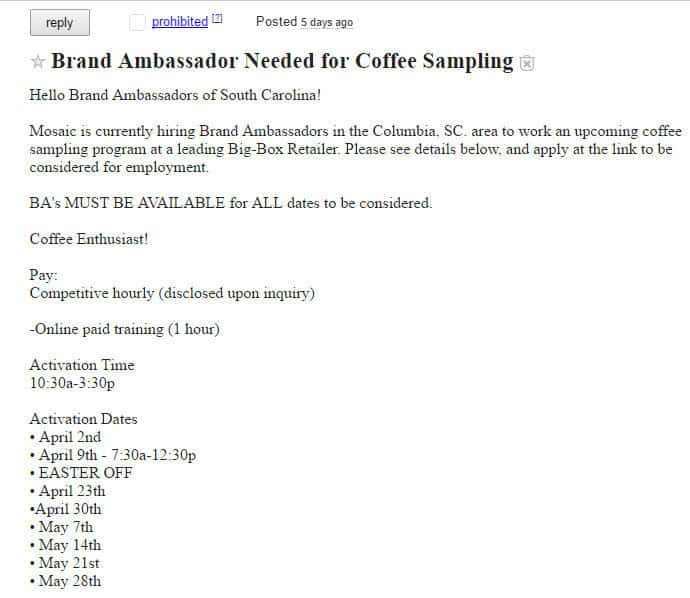 reply

prohibited [?]

Posted 5 days ago

☆ Brand Ambassador Needed for Coffee Sampling

Hello Brand Ambassadors of South Carolina!

Mosaic is currently hiring Brand Ambassadors in the Columbia, SC. area to work an upcoming coffee sampling program at a leading Big-Box Retailer. Please see details below, and apply at the link to be considered for employment.

BA's MUST BE AVAILABLE for ALL dates to be considered.

Coffee Enthusiast!

Pay:
Competitive hourly (disclosed upon inquiry)

-Online paid training (1 hour)

Activation Time
10:30a-3:30p

Activation Dates
• April 2nd
• April 9th - 7:30a-12:30p
• EASTER OFF
• April 23th
•April 30th
• May 7th
• May 14th
• May 21st
• May 28th